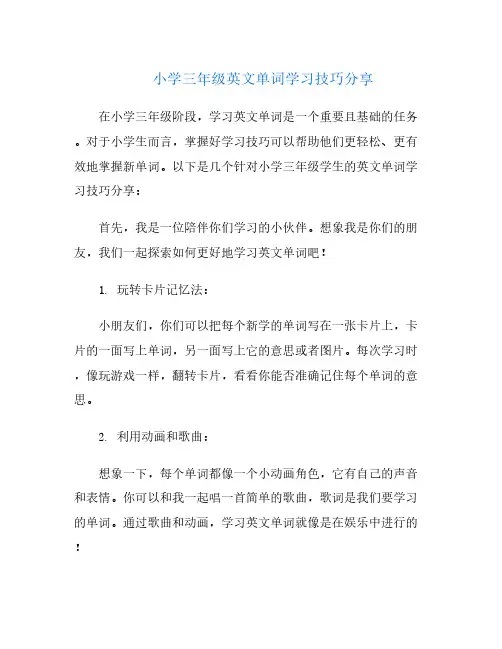 小学三年级英文单词学习技巧分享

在小学三年级阶段，学习英文单词是一个重要且基础的任务。对于小学生而言，掌握好学习技巧可以帮助他们更轻松、更有效地掌握新单词。以下是几个针对小学三年级学生的英文单词学习技巧分享：

首先，我是一位陪伴你们学习的小伙伴。想象我是你们的朋友，我们一起探索如何更好地学习英文单词吧！

1. 玩转卡片记忆法：

小朋友们，你们可以把每个新学的单词写在一张卡片上，卡片的一面写上单词，另一面写上它的意思或者图片。每次学习时，像玩游戏一样，翻转卡片，看看你能否准确记住每个单词的意思。

2. 利用动画和歌曲：

想象一下，每个单词都像一个小动画角色，它有自己的声音和表情。你可以和我一起唱一首简单的歌曲，歌词是我们要学习的单词。通过歌曲和动画，学习英文单词就像是在娱乐中进行的！